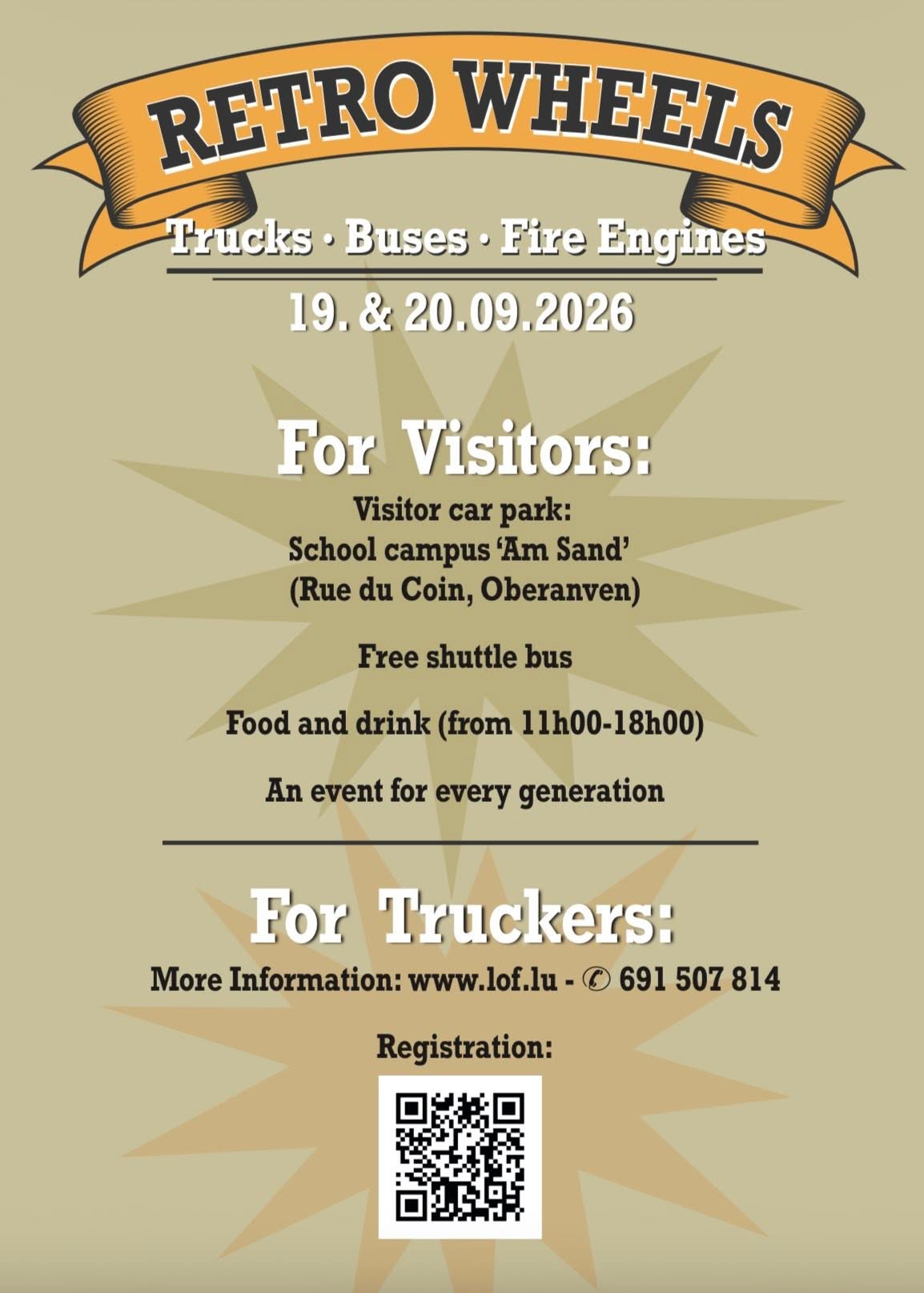 RETRO WHEELS

Trucks · Buses · Fire Engines

19. & 20.09.2026

For Visitors:

Visitor car park:
School campus 'Am Sand'
(Rue du Coin, Oberanven)

Free shuttle bus

Food and drink (from 11h00-18h00)

An event for every generation

For Truckers:

More Information: www.lof.lu - ✆ 691 507 814

Registration: